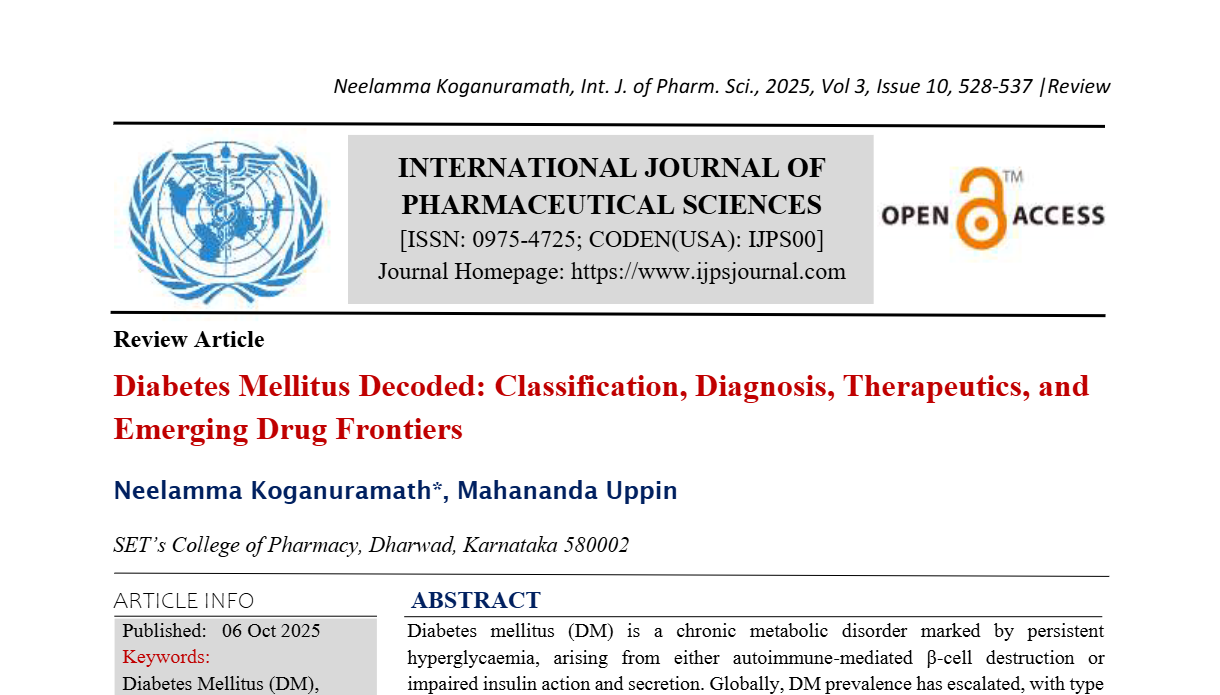 Neelamma Koganuramath, Int. J. of Pharm. Sci., 2025, Vol 3, Issue 10, 528-537 |Review

INTERNATIONAL JOURNAL OF PHARMACEUTICAL SCIENCES
[ISSN: 0975-4725; CODEN(USA): IJPS00]
Journal Homepage: https://www.ijpsjournal.com

OPEN ACCESS ™

Review Article

Diabetes Mellitus Decoded: Classification, Diagnosis, Therapeutics, and Emerging Drug Frontiers

Neelamma Koganuramath*, Mahananda Uppin

SET's College of Pharmacy, Dharwad, Karnataka 580002

ARTICLE INFO

Published: 06 Oct 2025
Keywords:
Diabetes Mellitus (DM),

ABSTRACT

Diabetes mellitus (DM) is a chronic metabolic disorder marked by persistent hyperglycaemia, arising from either autoimmune-mediated β-cell destruction or impaired insulin action and secretion. Globally, DM prevalence has escalated, with type